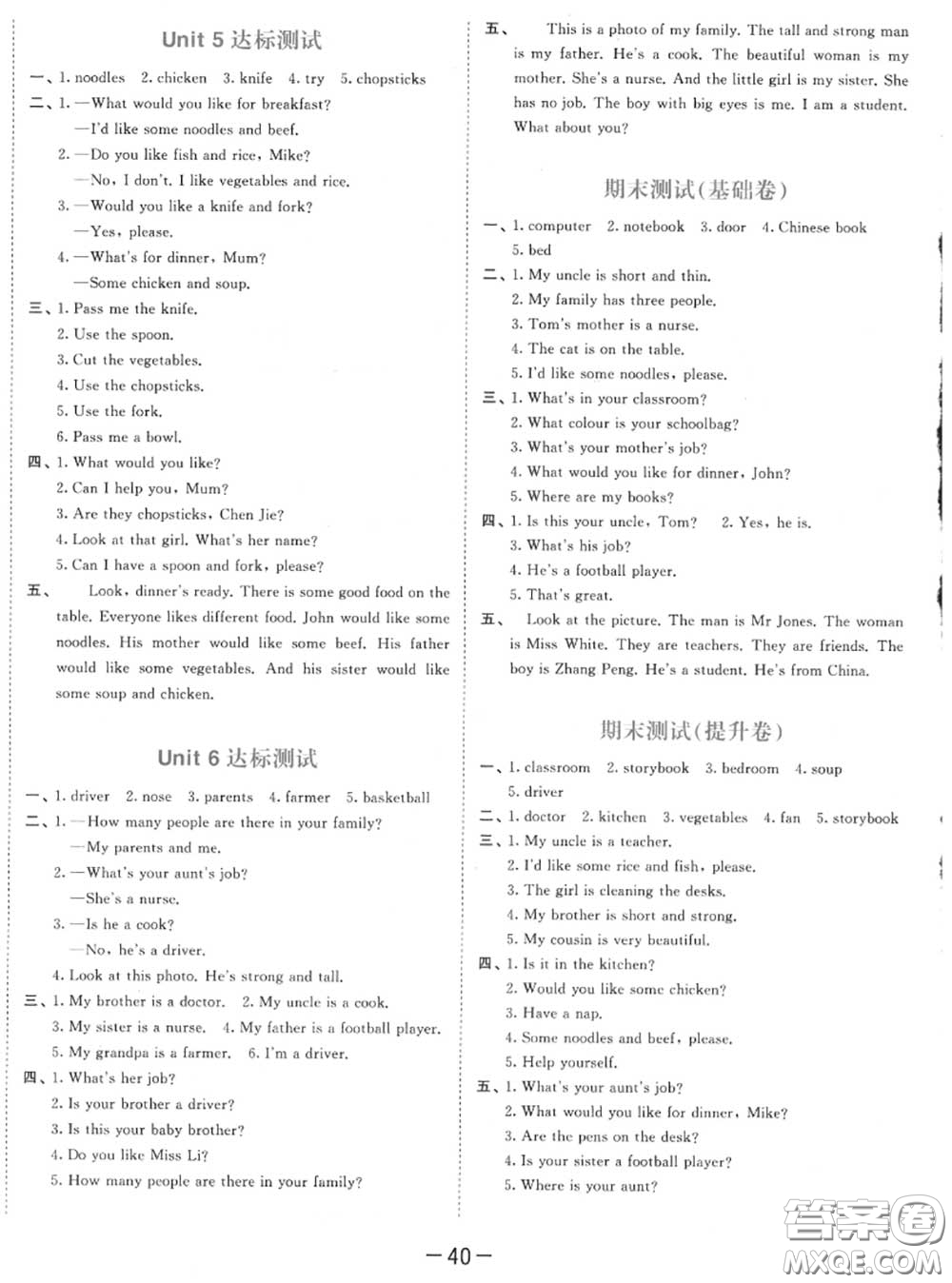 Unit 5 达标测试

一、1. noodles 2. chicken 3. knife 4. try 5. chopsticks

二、1. —What would you like for breakfast?
—I'd like some noodles and beef.
2. —Do you like fish and rice, Mike?
—No, I don't. I like vegetables and rice.
3. —Would you like a knife and fork?
—Yes, please.
4. —What's for dinner, Mum?
—Some chicken and soup.

三、1. Pass me the knife.
2. Use the spoon.
3. Cut the vegetables.
4. Use the chopsticks.
5. Use the fork.
6. Pass me a bowl.

四、1. What would you like?
2. Can I help you, Mum?
3. Are they chopsticks, Chen Jie?
4. Look at that girl. What's her name?
5. Can I have a spoon and fork, please?

五、 Look, dinner's ready. There is some good food on the table. Everyone likes different food. John would like some noodles. His mother would like some beef. His father would like some vegetables. And his sister would like some soup and chicken.

Unit 6 达标测试

一、1. driver 2. nose 3. parents 4. farmer 5. basketball

二、1. —How many people are there in your family?
—My parents and me.
2. —What's your aunt's job?
—She's a nurse.
3. —Is he a cook?
—No, he's a driver.
4. Look at this photo. He's strong and tall.

三、1. My brother is a doctor. 2. My uncle is a cook.
3. My sister is a nurse. 4. My father is a football player.
5. My grandpa is a farmer. 6. I'm a driver.

四、1. What's her job?
2. Is your brother a driver?
3. Is this your baby brother?
4. Do you like Miss Li?
5. How many people are there in your family?

五、 This is a photo of my family. The tall and strong man is my father. He's a cook. The beautiful woman is my mother. She's a nurse. And the little girl is my sister. She has no job. The boy with big eyes is me. I am a student. What about you?

期末测试(基础卷)

一、1. computer 2. notebook 3. door 4. Chinese book 5. bed

二、1. My uncle is short and thin.
2. My family has three people.
3. Tom's mother is a nurse.
4. The cat is on the table.
5. I'd like some noodles, please.

三、1. What's in your classroom?
2. What colour is your schoolbag?
3. What's your mother's job?
4. What would you like for dinner, John?
5. Where are my books?

四、1. Is this your uncle, Tom? 2. Yes, he is.
3. What's his job?
4. He's a football player.
5. That's great.

五、 Look at the picture. The man is Mr Jones. The woman is Miss White. They are teachers. They are friends. The boy is Zhang Peng. He's a student. He's from China.

期末测试(提升卷)

一、1. classroom 2. storybook 3. bedroom 4. soup 5. driver

二、1. doctor 2. kitchen 3. vegetables 4. fan 5. storybook

三、1. My uncle is a teacher.
2. I'd like some rice and fish, please.
3. The girl is cleaning the desks.
4. My brother is short and strong.
5. My cousin is very beautiful.

四、1. Is it in the kitchen?
2. Would you like some chicken?
3. Have a nap.
4. Some noodles and beef, please.
5. Help yourself.

五、1. What's your aunt's job?
2. What would you like for dinner, Mike?
3. Are the pens on the desk?
4. Is your sister a football player?
5. Where is your aunt?

—40—

答案圈 MXQE.COM